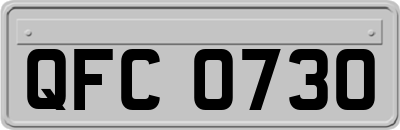 QFC 0730